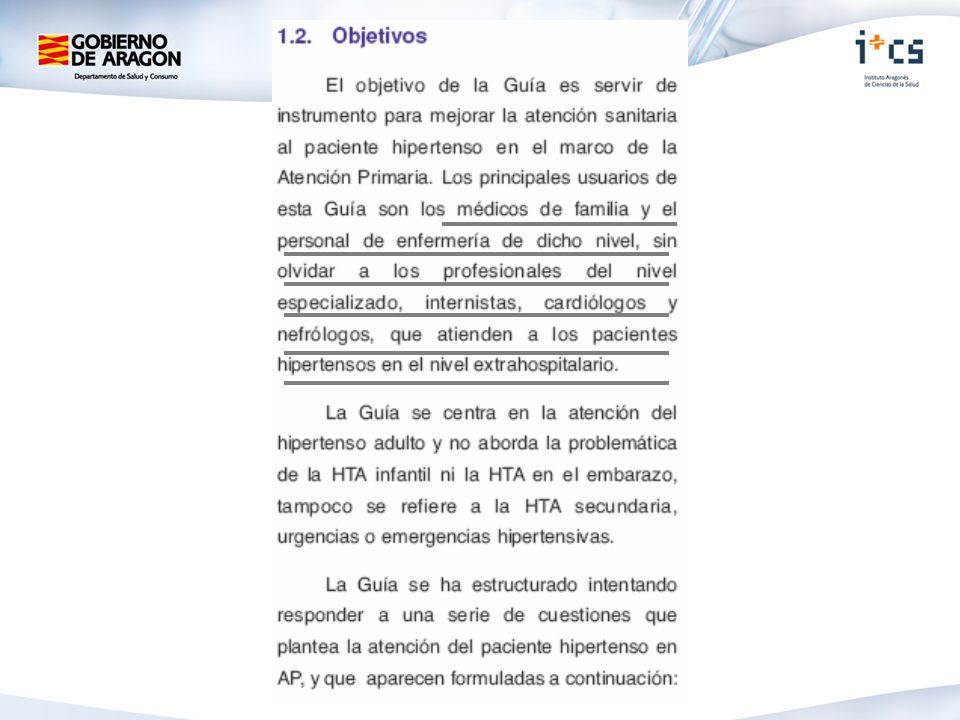 GOBIERNO DE ARAGON
Departamento de Salud y Consumo

i+cs
Instituto Aragonés de Ciencias de la Salud

1.2. Objetivos

El objetivo de la Guía es servir de instrumento para mejorar la atención sanitaria al paciente hipertenso en el marco de la Atención Primaria. Los principales usuarios de esta Guía son los médicos de familia y el personal de enfermería de dicho nivel, sin olvidar a los profesionales del nivel especializado, internistas, cardiólogos y nefrólogos, que atienden a los pacientes hipertensos en el nivel extrahospitalario.

La Guía se centra en la atención del hipertenso adulto y no aborda la problemática de la HTA infantil ni la HTA en el embarazo, tampoco se refiere a la HTA secundaria, urgencias o emergencias hipertensivas.

La Guía se ha estructurado intentando responder a una serie de cuestiones que plantea la atención del paciente hipertenso en AP, y que aparecen formuladas a continuación: